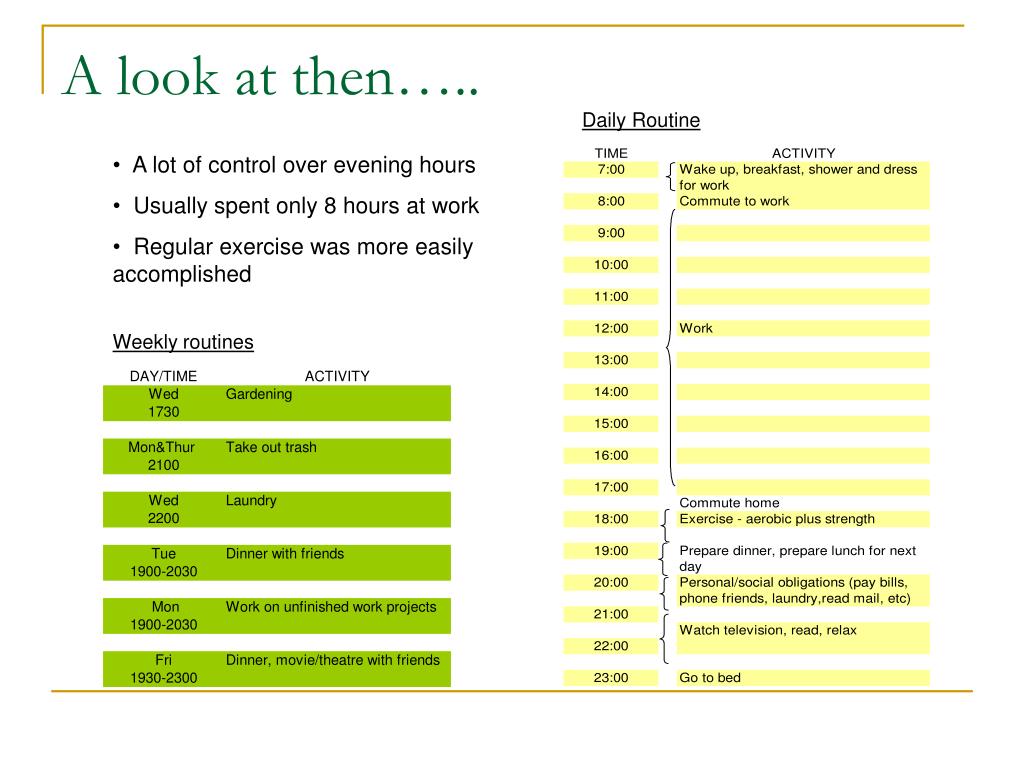 A look at then…..

• A lot of control over evening hours

• Usually spent only 8 hours at work

• Regular exercise was more easily accomplished

Weekly routines

| DAY/TIME | ACTIVITY |
|---|---|
| Wed 1730 | Gardening |
| Mon&Thur 2100 | Take out trash |
| Wed 2200 | Laundry |
| Tue 1900-2030 | Dinner with friends |
| Mon 1900-2030 | Work on unfinished work projects |
| Fri 1930-2300 | Dinner, movie/theatre with friends |

Daily Routine

| TIME | ACTIVITY |
|---|---|
| 7:00 | Wake up, breakfast, shower and dress for work |
| 8:00 | Commute to work |
| 9:00 | |
| 10:00 | |
| 11:00 | |
| 12:00 | Work |
| 13:00 | |
| 14:00 | |
| 15:00 | |
| 16:00 | |
| 17:00 | Commute home |
| 18:00 | Exercise - aerobic plus strength |
| 19:00 | Prepare dinner, prepare lunch for next day |
| 20:00 | Personal/social obligations (pay bills, phone friends, laundry,read mail, etc) |
| 21:00 | Watch television, read, relax |
| 22:00 | |
| 23:00 | Go to bed |